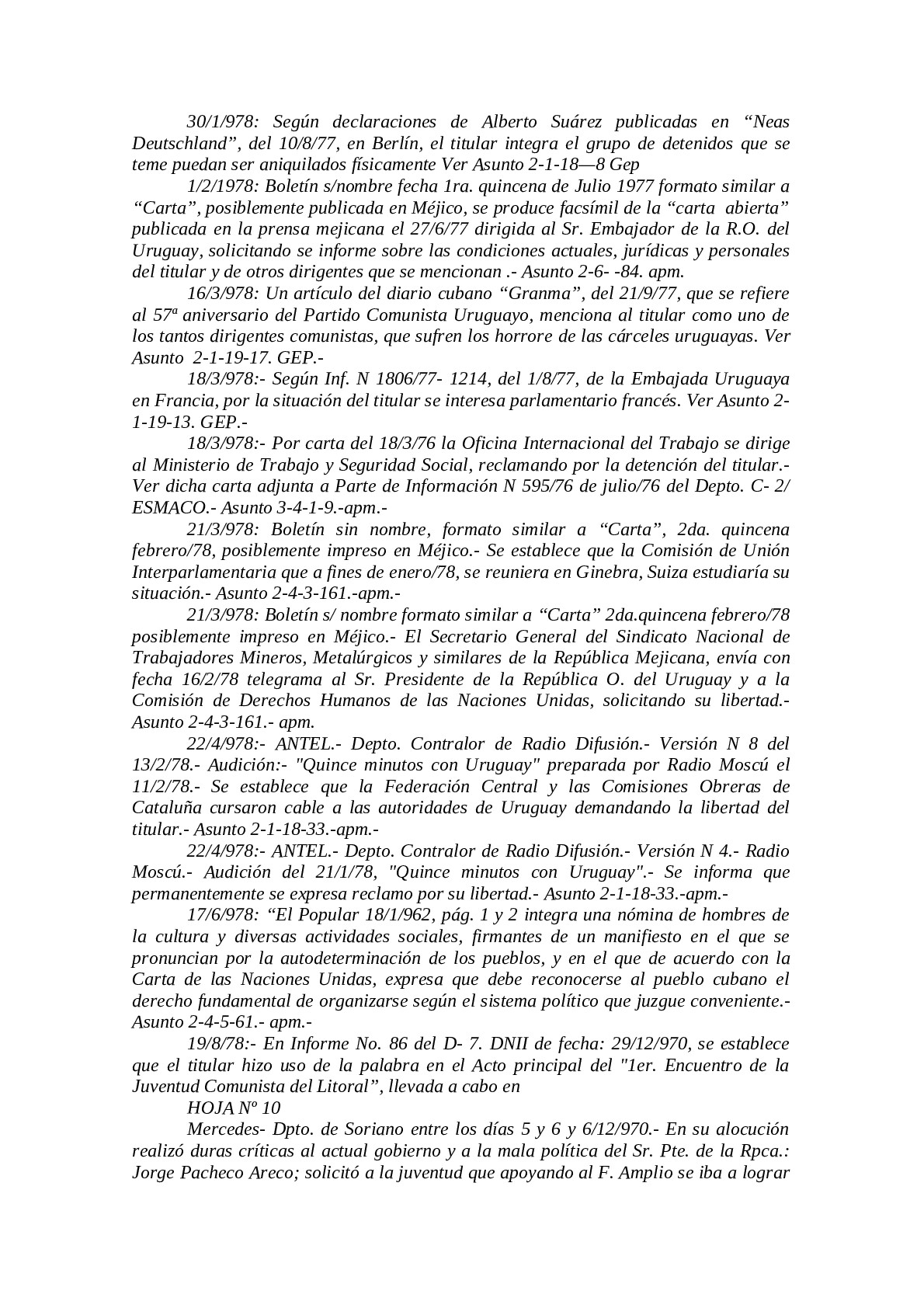 30/1/978: Según declaraciones de Alberto Suárez publicadas en “Neas Deutschland”, del 10/8/77, en Berlín, el titular integra el grupo de detenidos que se teme puedan ser aniquilados físicamente Ver Asunto 2-1-18—8 Gep

1/2/1978: Boletín s/nombre fecha 1ra. quincena de Julio 1977 formato similar a “Carta”, posiblemente publicada en Méjico, se produce facsímil de la “carta abierta” publicada en la prensa mejicana el 27/6/77 dirigida al Sr. Embajador de la R.O. del Uruguay, solicitando se informe sobre las condiciones actuales, jurídicas y personales del titular y de otros dirigentes que se mencionan .- Asunto 2-6- -84. apm.

16/3/978: Un artículo del diario cubano “Granma”, del 21/9/77, que se refiere al 57ª aniversario del Partido Comunista Uruguayo, menciona al titular como uno de los tantos dirigentes comunistas, que sufren los horrore de las cárceles uruguayas. Ver Asunto 2-1-19-17. GEP.-

18/3/978:- Según Inf. N 1806/77- 1214, del 1/8/77, de la Embajada Uruguaya en Francia, por la situación del titular se interesa parlamentario francés. Ver Asunto 2-1-19-13. GEP.-

18/3/978:- Por carta del 18/3/76 la Oficina Internacional del Trabajo se dirige al Ministerio de Trabajo y Seguridad Social, reclamando por la detención del titular.- Ver dicha carta adjunta a Parte de Información N 595/76 de julio/76 del Depto. C- 2/ ESMACO.- Asunto 3-4-1-9.-apm.-

21/3/978: Boletín sin nombre, formato similar a “Carta”, 2da. quincena febrero/78, posiblemente impreso en Méjico.- Se establece que la Comisión de Unión Interparlamentaria que a fines de enero/78, se reuniera en Ginebra, Suiza estudiaría su situación.- Asunto 2-4-3-161.-apm.-

21/3/978: Boletín s/ nombre formato similar a “Carta” 2da.quincena febrero/78 posiblemente impreso en Méjico.- El Secretario General del Sindicato Nacional de Trabajadores Mineros, Metalúrgicos y similares de la República Mejicana, envía con fecha 16/2/78 telegrama al Sr. Presidente de la República O. del Uruguay y a la Comisión de Derechos Humanos de las Naciones Unidas, solicitando su libertad.- Asunto 2-4-3-161.- apm.

22/4/978:- ANTEL.- Depto. Contralor de Radio Difusión.- Versión N 8 del 13/2/78.- Audición:- "Quince minutos con Uruguay" preparada por Radio Moscú el 11/2/78.- Se establece que la Federación Central y las Comisiones Obreras de Cataluña cursaron cable a las autoridades de Uruguay demandando la libertad del titular.- Asunto 2-1-18-33.-apm.-

22/4/978:- ANTEL.- Depto. Contralor de Radio Difusión.- Versión N 4.- Radio Moscú.- Audición del 21/1/78, "Quince minutos con Uruguay".- Se informa que permanentemente se expresa reclamo por su libertad.- Asunto 2-1-18-33.-apm.-

17/6/978: “El Popular 18/1/962, pág. 1 y 2 integra una nómina de hombres de la cultura y diversas actividades sociales, firmantes de un manifiesto en el que se pronuncian por la autodeterminación de los pueblos, y en el que de acuerdo con la Carta de las Naciones Unidas, expresa que debe reconocerse al pueblo cubano el derecho fundamental de organizarse según el sistema político que juzgue conveniente.- Asunto 2-4-5-61.- apm.-

19/8/78:- En Informe No. 86 del D- 7. DNII de fecha: 29/12/970, se establece que el titular hizo uso de la palabra en el Acto principal del "1er. Encuentro de la Juventud Comunista del Litoral”, llevada a cabo en

HOJA Nº 10

Mercedes- Dpto. de Soriano entre los días 5 y 6 y 6/12/970.- En su alocución realizó duras críticas al actual gobierno y a la mala política del Sr. Pte. de la Rpca.: Jorge Pacheco Areco; solicitó a la juventud que apoyando al F. Amplio se iba a lograr